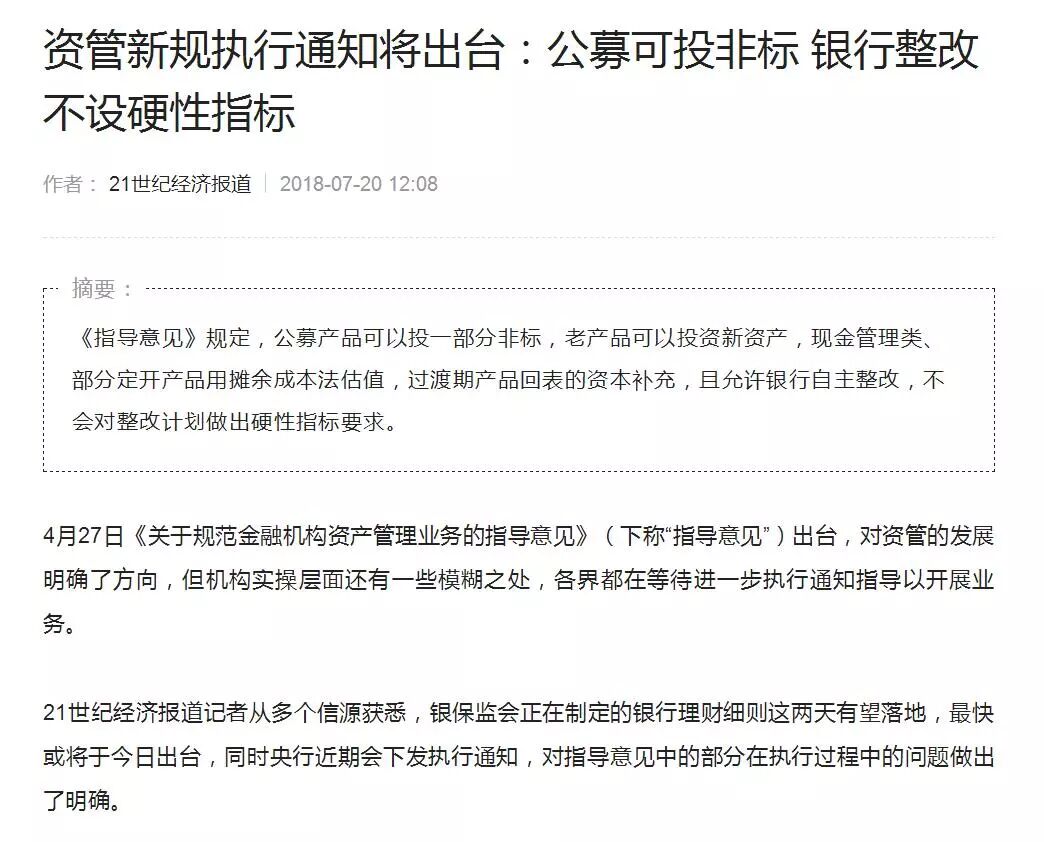 资管新规执行通知将出台：公募可投非标 银行整改不设硬性指标

作者： 21世纪经济报道 | 2018-07-20 12:08

摘要：

《指导意见》规定，公募产品可以投一部分非标，老产品可以投资新资产，现金管理类、部分定开产品用摊余成本法估值，过渡期产品回表的资本补充，且允许银行自主整改，不会对整改计划做出硬性指标要求。

4月27日《关于规范金融机构资产管理业务的指导意见》（下称“指导意见”）出台，对资管的发展明确了方向，但机构实操层面还有一些模糊之处，各界都在等待进一步执行通知指导以开展业务。

21世纪经济报道记者从多个信源获悉，银保监会正在制定的银行理财细则这两天有望落地，最快或将于今日出台，同时央行近期会下发执行通知，对指导意见中的部分在执行过程中的问题做出了明确。